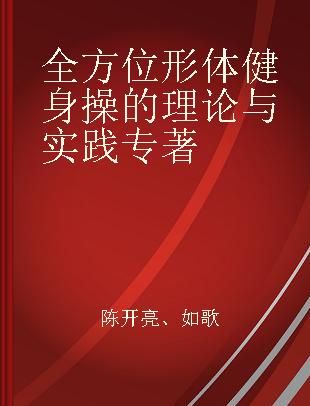 全方位形体健身操的理论与实践专著

陈开亮、如歌